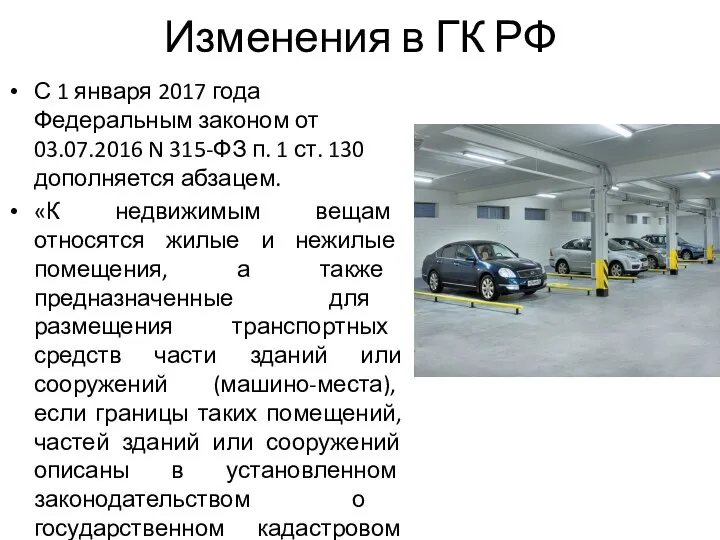 Изменения в ГК РФ

• С 1 января 2017 года Федеральным законом от 03.07.2016 N 315-ФЗ п. 1 ст. 130 дополняется абзацем.

• «К недвижимым вещам относятся жилые и нежилые помещения, а также предназначенные для размещения транспортных средств части зданий или сооружений (машино-места), если границы таких помещений, частей зданий или сооружений описаны в установленном законодательством о государственном кадастровом